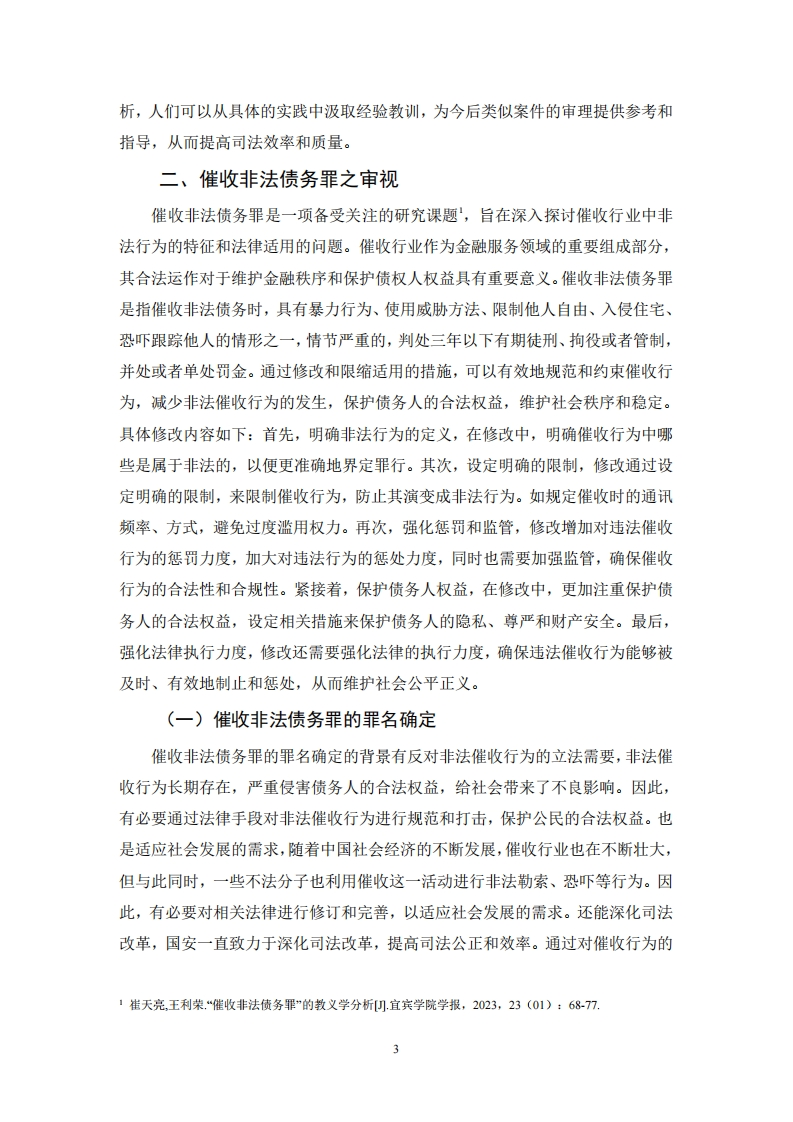 析，人们可以从具体的实践中汲取经验教训，为今后类似案件的审理提供参考和指导，从而提高司法效率和质量。

二、催收非法债务罪之审视

催收非法债务罪是一项备受关注的研究课题$^1$，旨在深入探讨催收行业中非法行为的特征和法律适用的问题。催收行业作为金融服务领域的重要组成部分，其合法运作对于维护金融秩序和保护债权人权益具有重要意义。催收非法债务罪是指催收非法债务时，具有暴力行为、使用威胁方法、限制他人自由、入侵住宅、恐吓跟踪他人的情形之一，情节严重的，判处三年以下有期徒刑、拘役或者管制，并处或者单处罚金。通过修改和限缩适用的措施，可以有效地规范和约束催收行为，减少非法催收行为的发生，保护债务人的合法权益，维护社会秩序和稳定。具体修改内容如下：首先，明确非法行为的定义，在修改中，明确催收行为中哪些是属于非法的，以便更准确地界定罪行。其次，设定明确的限制，修改通过设定明确的限制，来限制催收行为，防止其演变成非法行为。如规定催收时的通讯频率、方式，避免过度滥用权力。再次，强化惩罚和监管，修改增加对违法催收行为的惩罚力度，加大对违法行为的惩处力度，同时也需要加强监管，确保催收行为的合法性和合规性。紧接着，保护债务人权益，在修改中，更加注重保护债务人的合法权益，设定相关措施来保护债务人的隐私、尊严和财产安全。最后，强化法律执行力度，修改还需要强化法律的执行力度，确保违法催收行为能够被及时、有效地制止和惩处，从而维护社会公平正义。

（一）催收非法债务罪的罪名确定

催收非法债务罪的罪名确定的背景有反对非法催收行为的立法需要，非法催收行为长期存在，严重侵害债务人的合法权益，给社会带来了不良影响。因此，有必要通过法律手段对非法催收行为进行规范和打击，保护公民的合法权益。也是适应社会发展的需求，随着中国社会经济的不断发展，催收行业也在不断壮大，但与此同时，一些不法分子也利用催收这一活动进行非法勒索、恐吓等行为。因此，有必要对相关法律进行修订和完善，以适应社会发展的需求。还能深化司法改革，国安一直致力于深化司法改革，提高司法公正和效率。通过对催收行为的

$^1$ 崔天亮,王利荣.“催收非法债务罪”的教义学分析[J].宜宾学院学报，2023，23（01）：68-77.

3